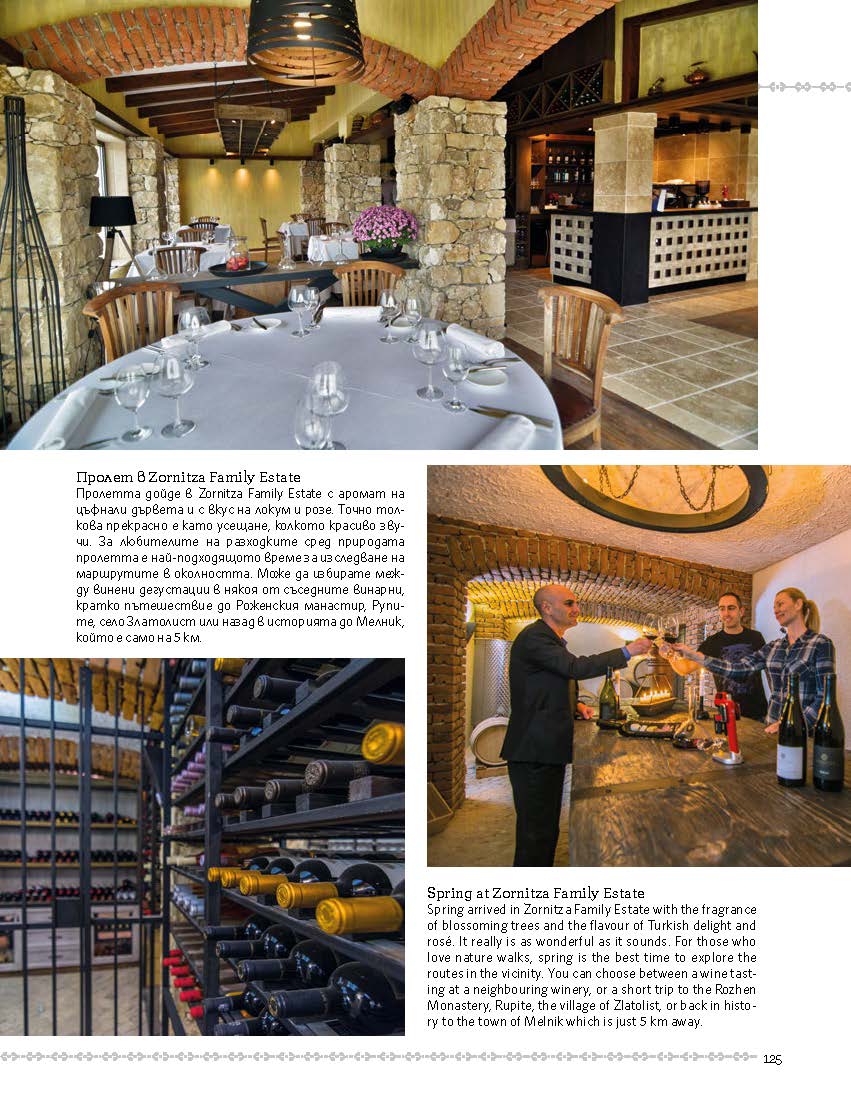 Пролет в Zornitza Family Estate
Пролетта дойде в Zornitza Family Estate с аромат на цъфнали дървета и с вкус на локум и розе. Точно толкова прекрасно е като усещане, колкото красиво звучи. За любителите на разходките сред природата пролетта е най-подходящото време за изследване на маршрутите в околността. Може да избирате между винени дегустации в някоя от съседните винарни, кратко пътешествие до Роженския манастир, Рупите, село Златолист или назад в историята до Мелник, който е само на 5 км.

Spring at Zornitza Family Estate
Spring arrived in Zornitza Family Estate with the fragrance of blossoming trees and the flavour of Turkish delight and rosé. It really is as wonderful as it sounds. For those who love nature walks, spring is the best time to explore the routes in the vicinity. You can choose between a wine tasting at a neighbouring winery, or a short trip to the Rozhen Monastery, Rupite, the village of Zlatolist, or back in history to the town of Melnik which is just 5 km away.

125